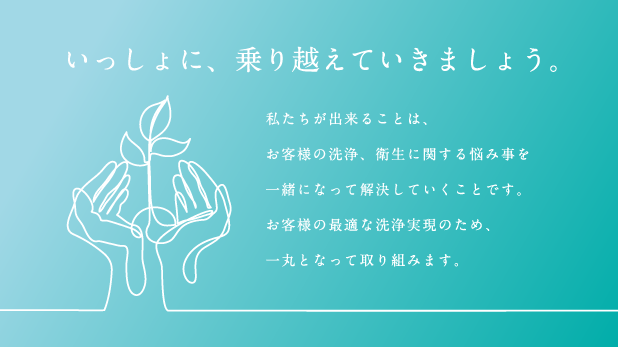 いっしょに、乗り越えていきましょう。

私たちが出来ることは、
お客様の洗浄、衛生に関する悩み事を
一緒になって解決していくことです。
お客様の最適な洗浄実現のため、
一丸となって取り組みます。